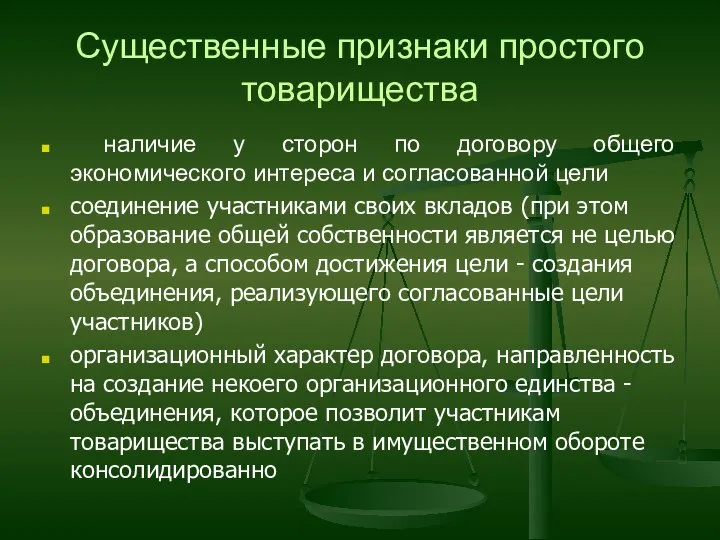 Существенные признаки простого товарищества

наличие у сторон по договору общего экономического интереса и согласованной цели

соединение участниками своих вкладов (при этом образование общей собственности является не целью договора, а способом достижения цели - создания объединения, реализующего согласованные цели участников)

организационный характер договора, направленность на создание некоего организационного единства - объединения, которое позволит участникам товарищества выступать в имущественном обороте консолидированно